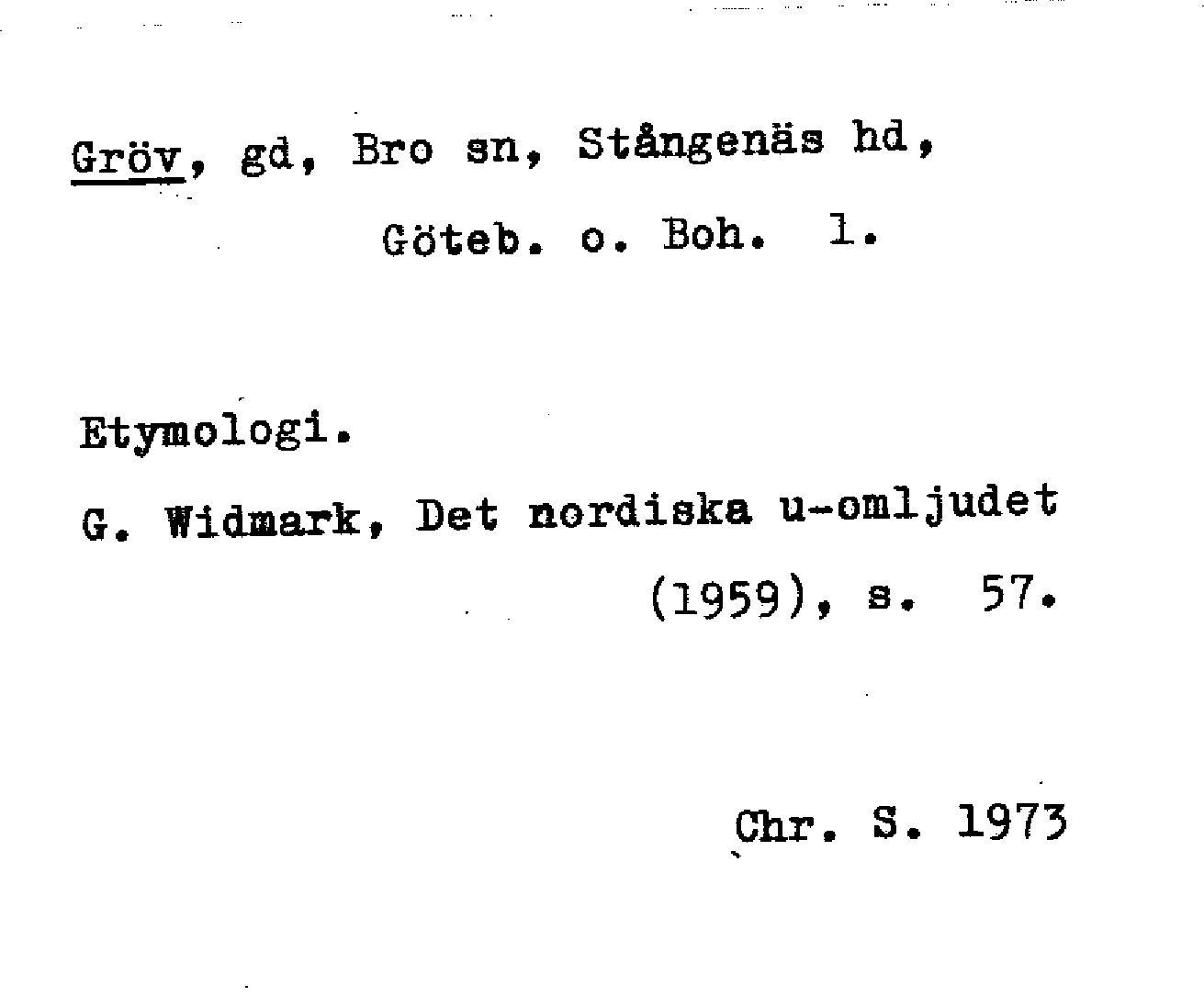 Gröv, gd, Bro sn, Stångenäs hd,
Göteb. o. Boh. l.

Etymologi.

G. Widmark, Det nordiska u-omljudet (1959), s. 57.

Chr. S. 1973